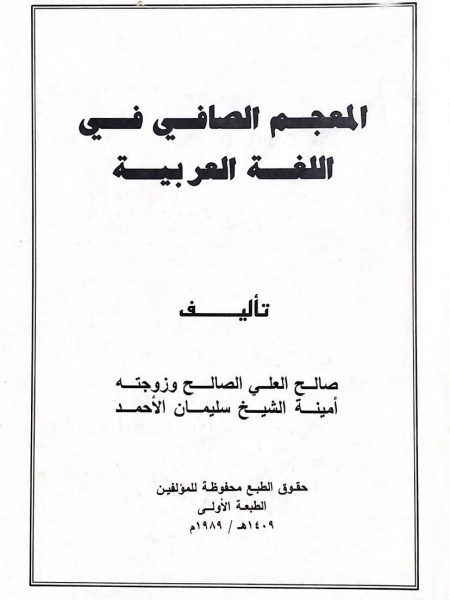 المعجم الصافي في اللغة العربية

تأليف

صالح العلي الصالح وزوجته
أمينة الشيخ سليمان الأحمد

حقوق الطبع محفوظة للمؤلفين
الطبعة الأولى
١٤٠٩هـ / ١٩٨٩م